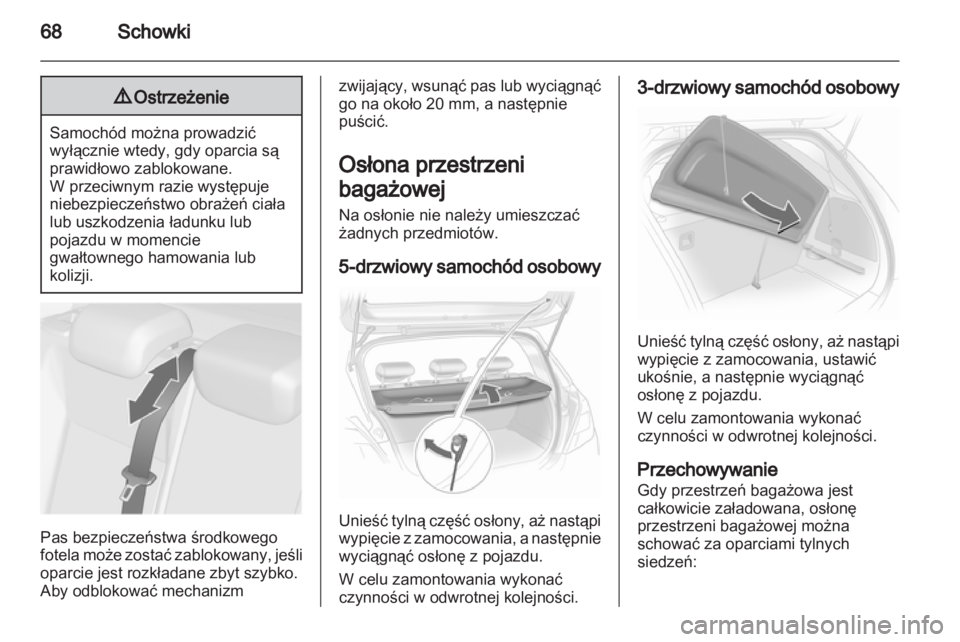 68 Schowki

⚠ Ostrzeżenie

Samochód można prowadzić wyłącznie wtedy, gdy oparcia są prawidłowo zablokowane. W przeciwnym razie występuje niebezpieczeństwo obrażeń ciała lub uszkodzenia ładunku lub pojazdu w momencie gwałtownego hamowania lub kolizji.

Pas bezpieczeństwa środkowego fotela może zostać zablokowany, jeśli oparcie jest rozkładane zbyt szybko. Aby odblokować mechanizm zwijający, wsunąć pas lub wyciągnąć go na około 20 mm, a następnie puścić.

Osłona przestrzeni bagażowej

Na osłonie nie należy umieszczać żadnych przedmiotów.

5-drzwiowy samochód osobowy

Unieść tylną część osłony, aż nastąpi wypięcie z zamocowania, a następnie wyciągnąć osłonę z pojazdu.

W celu zamontowania wykonać czynności w odwrotnej kolejności.

3-drzwiowy samochód osobowy

Unieść tylną część osłony, aż nastąpi wypięcie z zamocowania, ustawić ukośnie, a następnie wyciągnąć osłonę z pojazdu.

W celu zamontowania wykonać czynności w odwrotnej kolejności.

Przechowywanie

Gdy przestrzeń bagażowa jest całkowicie załadowana, osłonę przestrzeni bagażowej można schować za oparciami tylnych siedzeń:

carmanualsonline.info